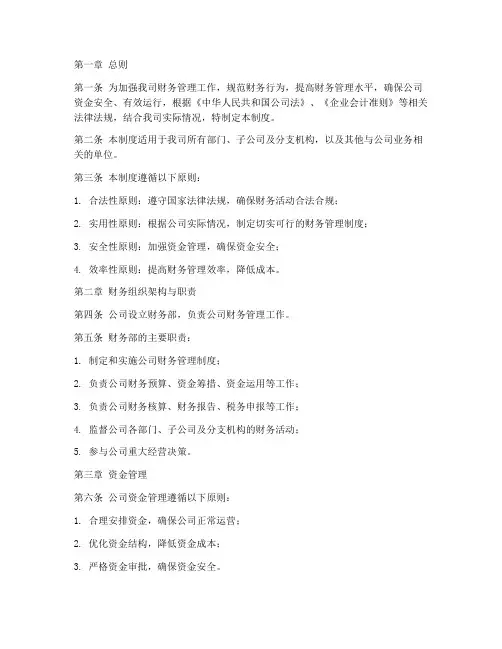 第一章 总则

第一条 为加强我司财务管理工作，规范财务行为，提高财务管理水平，确保公司资金安全、有效运行，根据《中华人民共和国公司法》、《企业会计准则》等相关法律法规，结合我司实际情况，特制定本制度。

第二条 本制度适用于我司所有部门、子公司及分支机构，以及其他与公司业务相关的单位。

第三条 本制度遵循以下原则：

1. 合法性原则：遵守国家法律法规，确保财务活动合法合规；

2. 实用性原则：根据公司实际情况，制定切实可行的财务管理制度；

3. 安全性原则：加强资金管理，确保资金安全；

4. 效率性原则：提高财务管理效率，降低成本。

第二章 财务组织架构与职责

第四条 公司设立财务部，负责公司财务管理工作。

第五条 财务部的主要职责：

1. 制定和实施公司财务管理制度；

2. 负责公司财务预算、资金筹措、资金运用等工作；

3. 负责公司财务核算、财务报告、税务申报等工作；

4. 监督公司各部门、子公司及分支机构的财务活动；

5. 参与公司重大经营决策。

第三章 资金管理

第六条 公司资金管理遵循以下原则：

1. 合理安排资金，确保公司正常运营；

2. 优化资金结构，降低资金成本；

3. 严格资金审批，确保资金安全。